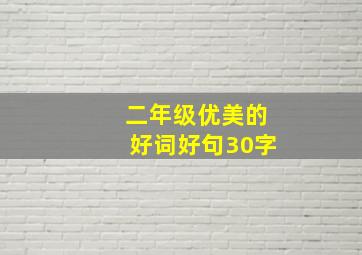 二年级优美的
好词好句30字